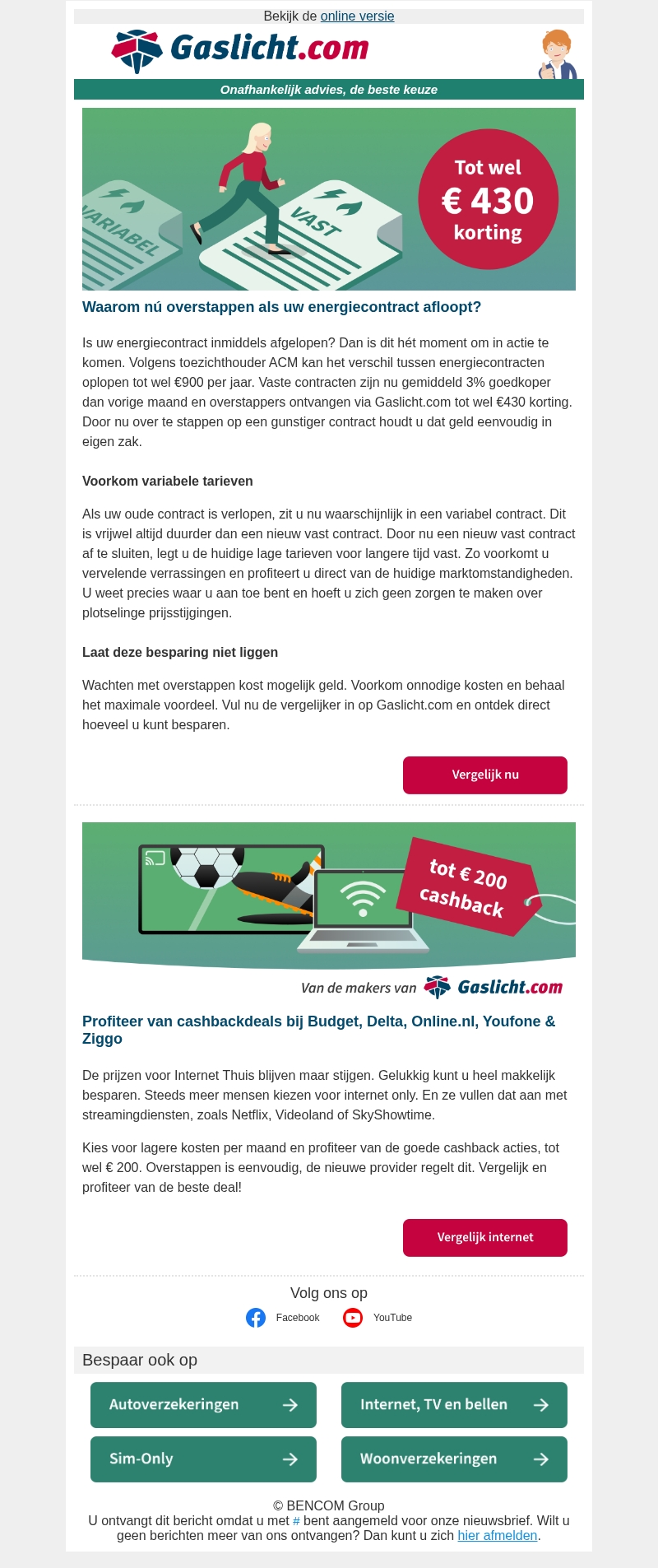 Bekijk de online versie

Gaslicht.com

Onafhankelijk advies, de beste keuze

VARIABEL

VAST

Tot wel € 430 korting

Waarom nú overstappen als uw energiecontract afloopt?

Is uw energiecontract inmiddels afgelopen? Dan is dit hét moment om in actie te komen. Volgens toezichthouder ACM kan het verschil tussen energiecontracten oplopen tot wel €900 per jaar. Vaste contracten zijn nu gemiddeld 3% goedkoper dan vorige maand en overstappers ontvangen via Gaslicht.com tot wel €430 korting. Door nu over te stappen op een gunstiger contract houdt u dat geld eenvoudig in eigen zak.

Voorkom variabele tarieven

Als uw oude contract is verlopen, zit u nu waarschijnlijk in een variabel contract. Dit is vrijwel altijd duurder dan een nieuw vast contract. Door nu een nieuw vast contract af te sluiten, legt u de huidige lage tarieven voor langere tijd vast. Zo voorkomt u vervelende verrassingen en profiteert u direct van de huidige marktomstandigheden. U weet precies waar u aan toe bent en hoeft u zich geen zorgen te maken over plotselinge prijsstijgingen.

Laat deze besparing niet liggen

Wachten met overstappen kost mogelijk geld. Voorkom onnodige kosten en behaal het maximale voordeel. Vul nu de vergelijker in op Gaslicht.com en ontdek direct hoeveel u kunt besparen.

Vergelijk nu

tot € 200 cashback

Van de makers van Gaslicht.com

Profiteer van cashbackdeals bij Budget, Delta, Online.nl, Youfone & Ziggo

De prijzen voor Internet Thuis blijven maar stijgen. Gelukkig kunt u heel makkelijk besparen. Steeds meer mensen kiezen voor internet only. En ze vullen dat aan met streamingdiensten, zoals Netflix, Videoland of SkyShowtime.

Kies voor lagere kosten per maand en profiteer van de goede cashback acties, tot wel € 200. Overstappen is eenvoudig, de nieuwe provider regelt dit. Vergelijk en profiteer van de beste deal!

Vergelijk internet

Volg ons op

Facebook

YouTube

Bespaar ook op

Autoverzekeringen

Internet, TV en bellen

Sim-Only

Woonverzekeringen

© BENCOM Group
U ontvangt dit bericht omdat u met # bent aangemeld voor onze nieuwsbrief. Wilt u geen berichten meer van ons ontvangen? Dan kunt u zich hier afmelden.